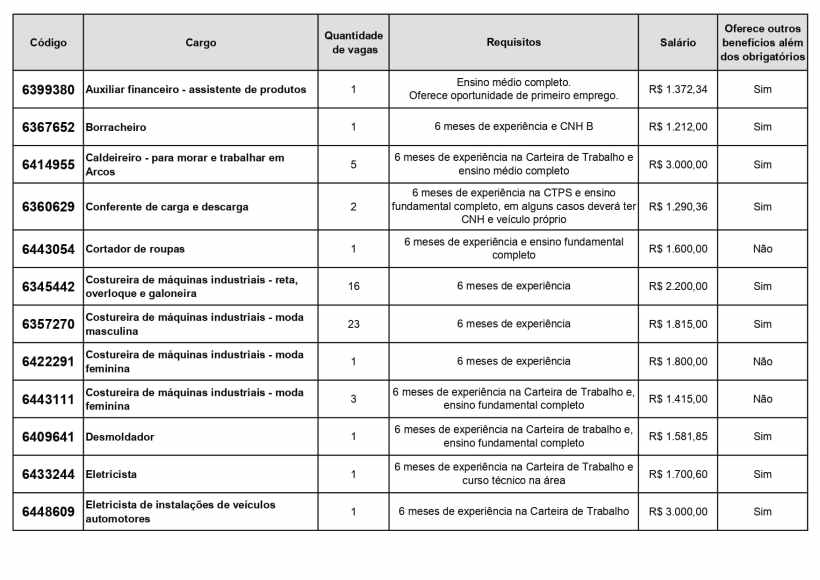 | Código | Cargo | Quantidade de vagas | Requisitos | Salário | Oferece outros benefícios além dos obrigatórios |
|---|---|---|---|---|---|
| 6399380 | Auxiliar financeiro - assistente de produtos | 1 | Ensino médio completo. Oferece oportunidade de primeiro emprego. | R$ 1.372,34 | Sim |
| 6367652 | Borracheiro | 1 | 6 meses de experiência e CNH B | R$ 1.212,00 | Sim |
| 6414955 | Caldeireiro - para morar e trabalhar em Arcos | 5 | 6 meses de experiência na Carteira de Trabalho e ensino médio completo | R$ 3.000,00 | Sim |
| 6360629 | Conferente de carga e descarga | 2 | 6 meses de experiência na CTPS e ensino fundamental completo, em alguns casos deverá ter CNH e veículo próprio | R$ 1.290,36 | Sim |
| 6443054 | Cortador de roupas | 1 | 6 meses de experiência e ensino fundamental completo | R$ 1.600,00 | Não |
| 6345442 | Costureira de máquinas industriais - reta, overloque e galoneira | 16 | 6 meses de experiência | R$ 2.200,00 | Sim |
| 6357270 | Costureira de máquinas industriais - moda masculina | 23 | 6 meses de experiência | R$ 1.815,00 | Sim |
| 6422291 | Costureira de máquinas industriais - moda feminina | 1 | 6 meses de experiência | R$ 1.800,00 | Não |
| 6443111 | Costureira de máquinas industriais - moda feminina | 3 | 6 meses de experiência na Carteira de Trabalho e, ensino fundamental completo | R$ 1.415,00 | Não |
| 6409641 | Desmoldador | 1 | 6 meses de experiência na Carteira de trabalho e, ensino fundamental completo | R$ 1.581,85 | Sim |
| 6433244 | Eletricista | 1 | 6 meses de experiência na Carteira de Trabalho e curso técnico na área | R$ 1.700,60 | Sim |
| 6448609 | Eletricista de instalações de veículos automotores | 1 | 6 meses de experiência na Carteira de Trabalho | R$ 3.000,00 | Sim |